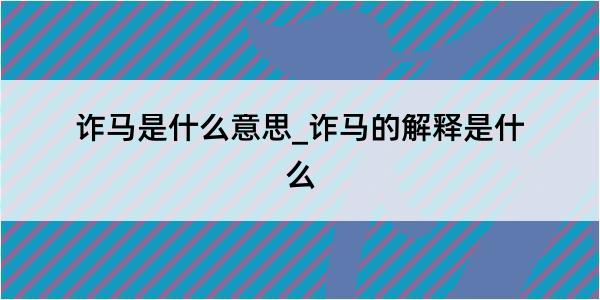 诈马是什么意思_诈马的解释是什么